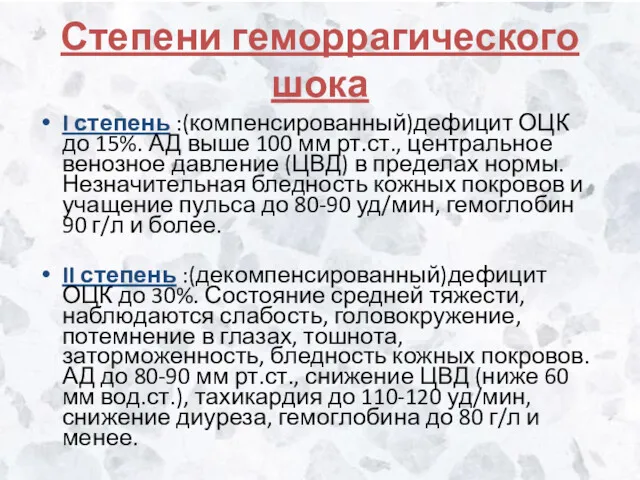 Степени геморрагического шока

• I степень :(компенсированный)дефицит ОЦК до 15%. АД выше 100 мм рт.ст., центральное венозное давление (ЦВД) в пределах нормы. Незначительная бледность кожных покровов и учащение пульса до 80-90 уд/мин, гемоглобин 90 г/л и более.

• II степень :(декомпенсированный)дефицит ОЦК до 30%. Состояние средней тяжести, наблюдаются слабость, головокружение, потемнение в глазах, тошнота, заторможенность, бледность кожных покровов. АД до 80-90 мм рт.ст., снижение ЦВД (ниже 60 мм вод.ст.), тахикардия до 110-120 уд/мин, снижение диуреза, гемоглобина до 80 г/л и менее.